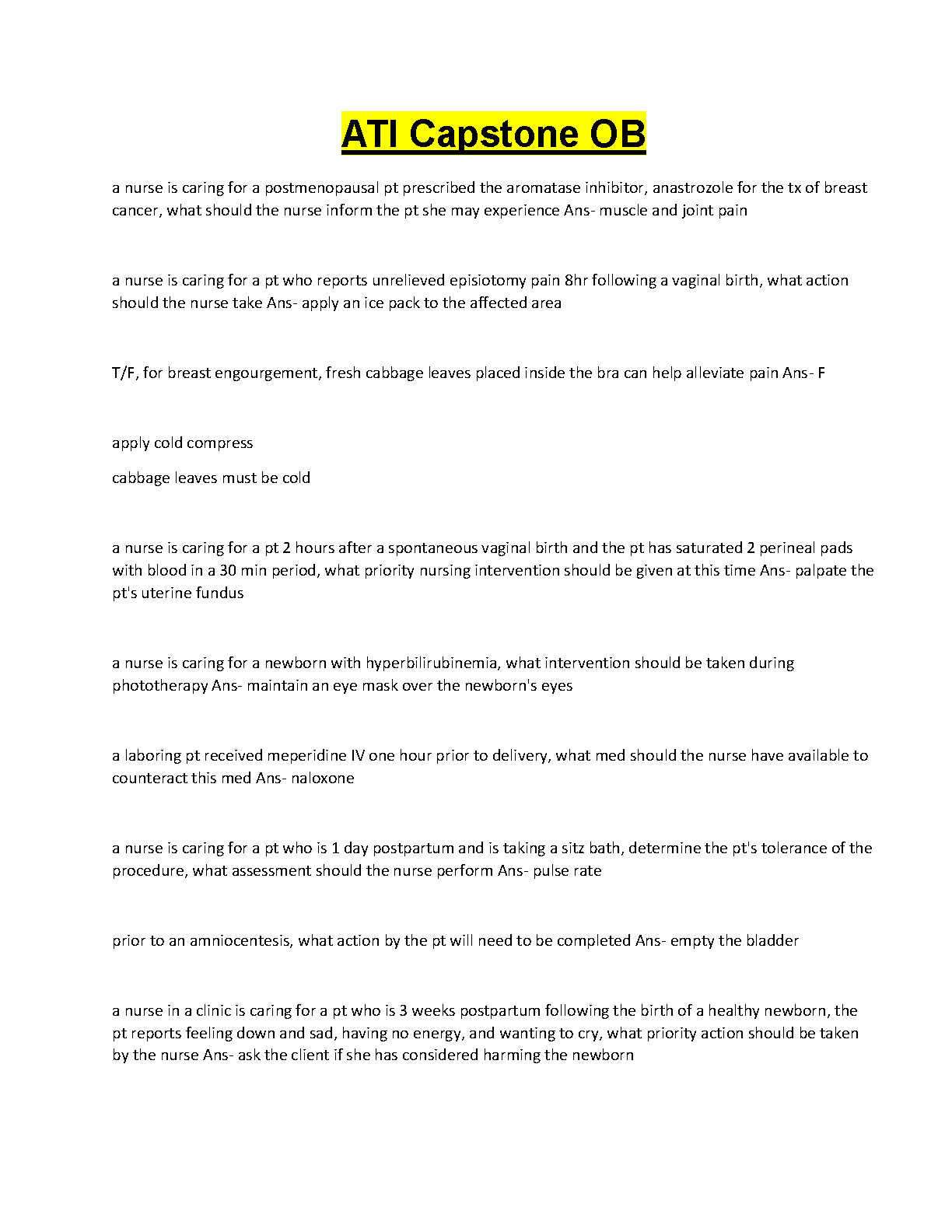 ATI Capstone OB

a nurse is caring for a postmenopausal pt prescribed the aromatase inhibitor, anastrozole for the tx of breast cancer, what should the nurse inform the pt she may experience Ans- muscle and joint pain

a nurse is caring for a pt who reports unrelieved episiotomy pain 8hr following a vaginal birth, what action should the nurse take Ans- apply an ice pack to the affected area

T/F, for breast engourgement, fresh cabbage leaves placed inside the bra can help alleviate pain Ans- F

apply cold compress

cabbage leaves must be cold

a nurse is caring for a pt 2 hours after a spontaneous vaginal birth and the pt has saturated 2 perineal pads with blood in a 30 min period, what priority nursing intervention should be given at this time Ans- palpate the pt's uterine fundus

a nurse is caring for a newborn with hyperbilirubinemia, what intervention should be taken during phototherapy Ans- maintain an eye mask over the newborn's eyes

a laboring pt received meperidine IV one hour prior to delivery, what med should the nurse have available to counteract this med Ans- naloxone

a nurse is caring for a pt who is 1 day postpartum and is taking a sitz bath, determine the pt's tolerance of the procedure, what assessment should the nurse perform Ans- pulse rate

prior to an amniocentesis, what action by the pt will need to be completed Ans- empty the bladder

a nurse in a clinic is caring for a pt who is 3 weeks postpartum following the birth of a healthy newborn, the pt reports feeling down and sad, having no energy, and wanting to cry, what priority action should be taken by the nurse Ans- ask the client if she has considered harming the newborn